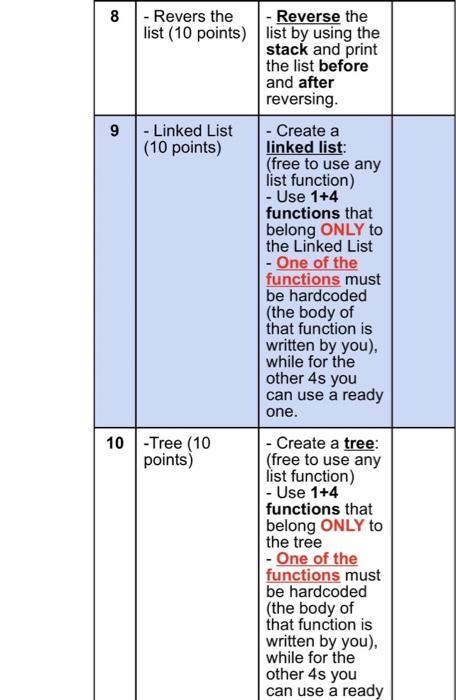 | 8 | - Revers the list (10 points) | - Reverse the list by using the stack and print the list before and after reversing. | |
|---|---|---|---|
| 9 | - Linked List (10 points) | - Create a linked list: (free to use any list function) - Use 1+4 functions that belong ONLY to the Linked List - One of the functions must be hardcoded (the body of that function is written by you), while for the other 4s you can use a ready one. | |
| 10 | -Tree (10 points) | - Create a tree: (free to use any list function) - Use 1+4 functions that belong ONLY to the tree - One of the functions must be hardcoded (the body of that function is written by you), while for the other 4s you can use a ready | |